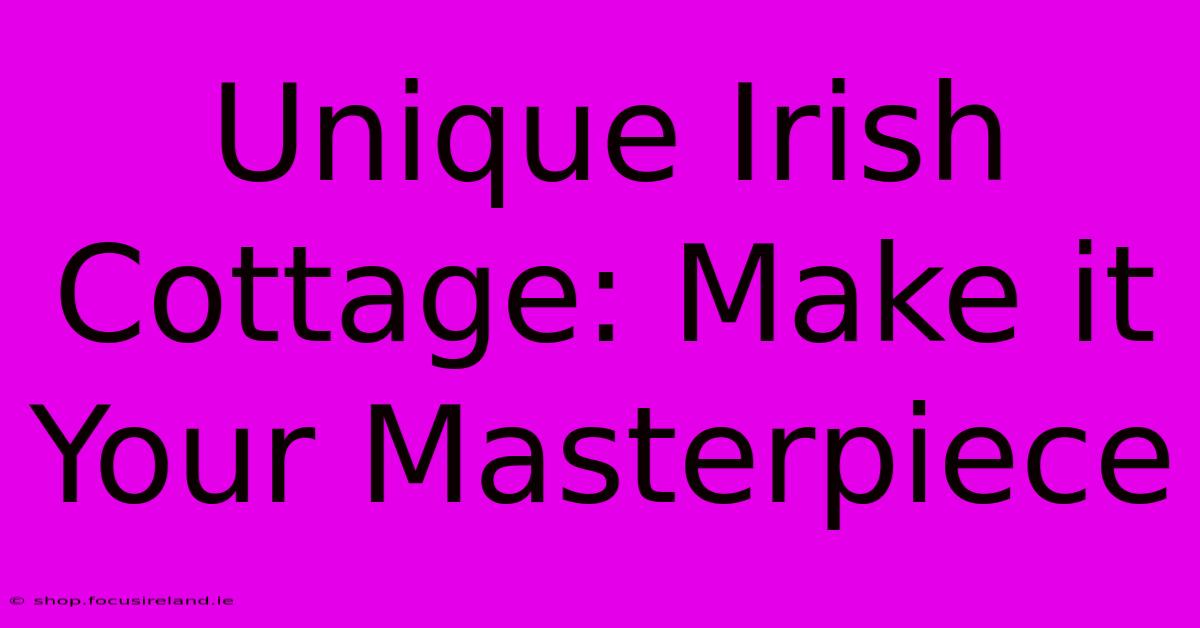 Unique Irish Cottage: Make it Your Masterpiece

© shop.focusireland.ie